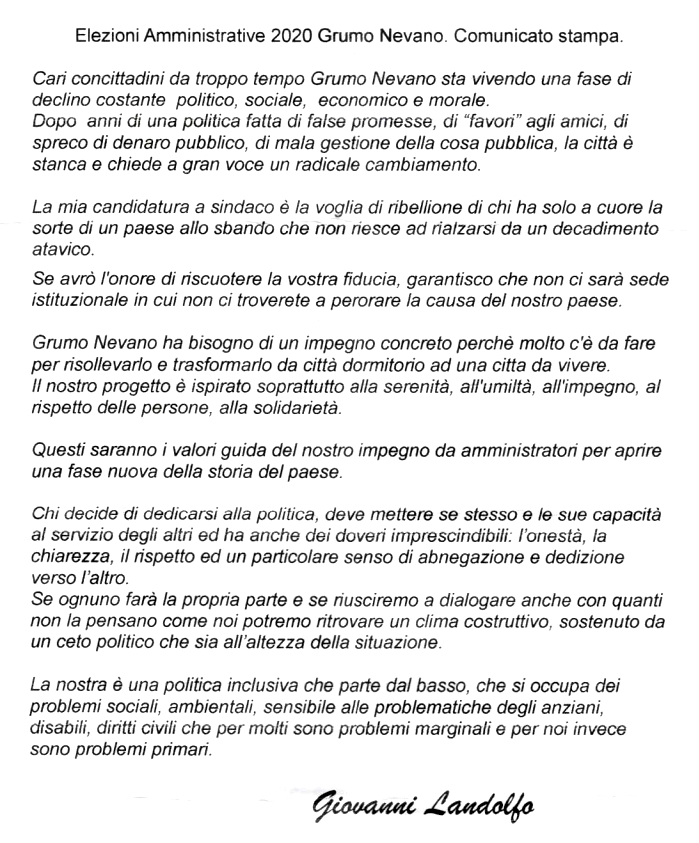 Elezioni Amministrative 2020 Grumo Nevano. Comunicato stampa.

Cari concittadini da troppo tempo Grumo Nevano sta vivendo una fase di declino costante politico, sociale, economico e morale.
Dopo anni di una politica fatta di false promesse, di "favori" agli amici, di spreco di denaro pubblico, di mala gestione della cosa pubblica, la città è stanca e chiede a gran voce un radicale cambiamento.

La mia candidatura a sindaco è la voglia di ribellione di chi ha solo a cuore la sorte di un paese allo sbando che non riesce ad rialzarsi da un decadimento atavico.

Se avrò l'onore di riscuotere la vostra fiducia, garantisco che non ci sarà sede istituzionale in cui non ci troverete a perorare la causa del nostro paese.

Grumo Nevano ha bisogno di un impegno concreto perchè molto c'è da fare per risollevarlo e trasformarlo da città dormitorio ad una citta da vivere.
Il nostro progetto è ispirato soprattutto alla serenità, all'umiltà, all'impegno, al rispetto delle persone, alla solidarietà.

Questi saranno i valori guida del nostro impegno da amministratori per aprire una fase nuova della storia del paese.

Chi decide di dedicarsi alla politica, deve mettere se stesso e le sue capacità al servizio degli altri ed ha anche dei doveri imprescindibili: l'onestà, la chiarezza, il rispetto ed un particolare senso di abnegazione e dedizione verso l'altro.
Se ognuno farà la propria parte e se riusciremo a dialogare anche con quanti non la pensano come noi potremo ritrovare un clima costruttivo, sostenuto da un ceto politico che sia all'altezza della situazione.

La nostra è una politica inclusiva che parte dal basso, che si occupa dei problemi sociali, ambientali, sensibile alle problematiche degli anziani, disabili, diritti civili che per molti sono problemi marginali e per noi invece sono problemi primari.

Giovanni Landolfo